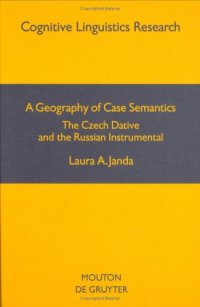 Cognitive Linguistics Research

A Geography of Case Semantics

The Czech Dative and the Russian Instrumental

Laura A. Janda

MOUTON
DE GRUYTER